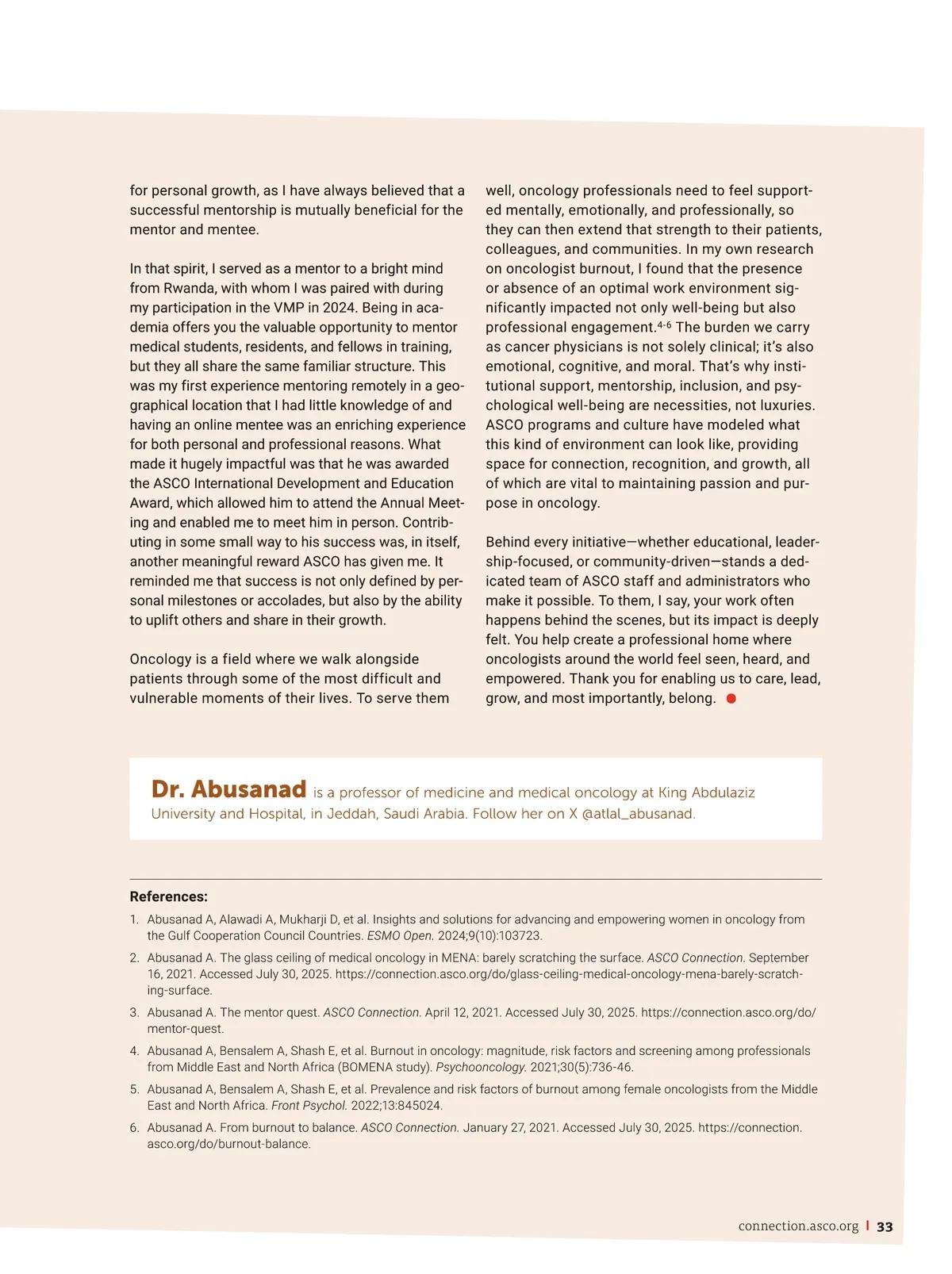 for personal growth, as I have always believed that a successful mentorship is mutually beneficial for the mentor and mentee.

In that spirit, I served as a mentor to a bright mind from Rwanda, with whom I was paired with during my participation in the VMP in 2024. Being in academia offers you the valuable opportunity to mentor medical students, residents, and fellows in training, but they all share the same familiar structure. This was my first experience mentoring remotely in a geographical location that I had little knowledge of and having an online mentee was an enriching experience for both personal and professional reasons. What made it hugely impactful was that he was awarded the ASCO International Development and Education Award, which allowed him to attend the Annual Meeting and enabled me to meet him in person. Contributing in some small way to his success was, in itself, another meaningful reward ASCO has given me. It reminded me that success is not only defined by personal milestones or accolades, but also by the ability to uplift others and share in their growth.

Oncology is a field where we walk alongside patients through some of the most difficult and vulnerable moments of their lives. To serve them well, oncology professionals need to feel supported mentally, emotionally, and professionally, so they can then extend that strength to their patients, colleagues, and communities. In my own research on oncologist burnout, I found that the presence or absence of an optimal work environment significantly impacted not only well-being but also professional engagement.$^{4-6}$ The burden we carry as cancer physicians is not solely clinical; it's also emotional, cognitive, and moral. That's why institutional support, mentorship, inclusion, and psychological well-being are necessities, not luxuries. ASCO programs and culture have modeled what this kind of environment can look like, providing space for connection, recognition, and growth, all of which are vital to maintaining passion and purpose in oncology.

Behind every initiative—whether educational, leadership-focused, or community-driven—stands a dedicated team of ASCO staff and administrators who make it possible. To them, I say, your work often happens behind the scenes, but its impact is deeply felt. You help create a professional home where oncologists around the world feel seen, heard, and empowered. Thank you for enabling us to care, lead, grow, and most importantly, belong.

Dr. Abusanad is a professor of medicine and medical oncology at King Abdulaziz University and Hospital, in Jeddah, Saudi Arabia. Follow her on X @atlal_abusanad.

References:
1. Abusanad A, Alawadi A, Mukharji D, et al. Insights and solutions for advancing and empowering women in oncology from the Gulf Cooperation Council Countries. ESMO Open. 2024;9(10):103723.
2. Abusanad A. The glass ceiling of medical oncology in MENA: barely scratching the surface. ASCO Connection. September 16, 2021. Accessed July 30, 2025. https://connection.asco.org/do/glass-ceiling-medical-oncology-mena-barely-scratching-surface.
3. Abusanad A. The mentor quest. ASCO Connection. April 12, 2021. Accessed July 30, 2025. https://connection.asco.org/do/mentor-quest.
4. Abusanad A, Bensalem A, Shash E, et al. Burnout in oncology: magnitude, risk factors and screening among professionals from Middle East and North Africa (BOMENA study). Psychooncology. 2021;30(5):736-46.
5. Abusanad A, Bensalem A, Shash E, et al. Prevalence and risk factors of burnout among female oncologists from the Middle East and North Africa. Front Psychol. 2022;13:845024.
6. Abusanad A. From burnout to balance. ASCO Connection. January 27, 2021. Accessed July 30, 2025. https://connection.asco.org/do/burnout-balance.

connection.asco.org | 33